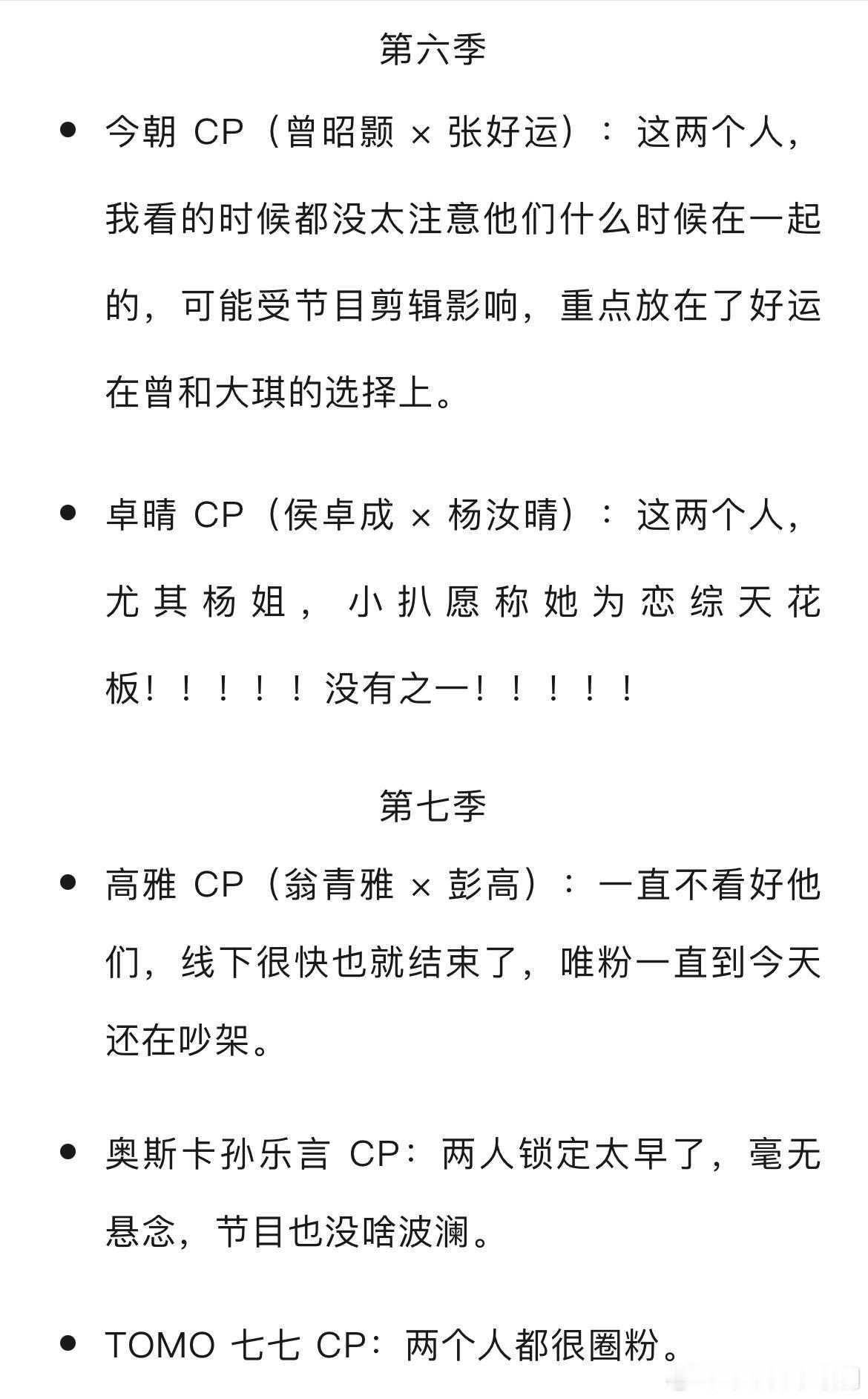 第六季

• 今朝 CP（曾昭颢 × 张好运）：这两个人，我看的时候都没太注意他们什么时候在一起的，可能受节目剪辑影响，重点放在了好运在曾和大琪的选择上。

• 卓晴 CP（侯卓成 × 杨汝晴）：这两个人，尤其杨姐，小扒愿称她为恋综天花板！！！！！没有之一！！！！！

第七季

• 高雅 CP（翁青雅 × 彭高）：一直不看好他们，线下很快也就结束了，唯粉一直到今天还在吵架。

• 奥斯卡孙乐言 CP：两人锁定太早了，毫无悬念，节目也没啥波澜。

• TOMO 七七 CP：两个人都很圈粉。